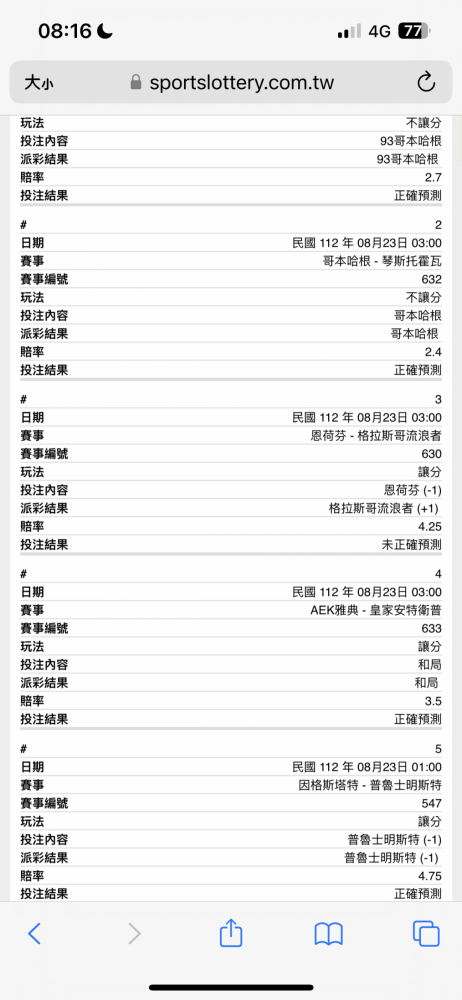 08:16 4G 77

大小 sportslottery.com.tw

| 玩法 | 不讓分 |
|---|---|
| 投注內容 | 93哥本哈根 |
| 派彩結果 | 93哥本哈根 |
| 賠率 | 2.7 |
| 投注結果 | 正確預測 |

| # | 2 |
|---|---|
| 日期 | 民國 112 年 08月23日 03:00 |
| 賽事 | 哥本哈根 - 琴斯托霍瓦 |
| 賽事編號 | 632 |
| 玩法 | 不讓分 |
| 投注內容 | 哥本哈根 |
| 派彩結果 | 哥本哈根 |
| 賠率 | 2.4 |
| 投注結果 | 正確預測 |

| # | 3 |
|---|---|
| 日期 | 民國 112 年 08月23日 03:00 |
| 賽事 | 恩荷芬 - 格拉斯哥流浪者 |
| 賽事編號 | 630 |
| 玩法 | 讓分 |
| 投注內容 | 恩荷芬 (-1) |
| 派彩結果 | 格拉斯哥流浪者 (+1) |
| 賠率 | 4.25 |
| 投注結果 | 未正確預測 |

| # | 4 |
|---|---|
| 日期 | 民國 112 年 08月23日 03:00 |
| 賽事 | AEK雅典 - 皇家安特衛普 |
| 賽事編號 | 633 |
| 玩法 | 讓分 |
| 投注內容 | 和局 |
| 派彩結果 | 和局 |
| 賠率 | 3.5 |
| 投注結果 | 正確預測 |

| # | 5 |
|---|---|
| 日期 | 民國 112 年 08月23日 01:00 |
| 賽事 | 因格斯塔特 - 普魯士明斯特 |
| 賽事編號 | 547 |
| 玩法 | 讓分 |
| 投注內容 | 普魯士明斯特 (-1) |
| 派彩結果 | 普魯士明斯特 (-1) |
| 賠率 | 4.75 |
| 投注結果 | 正確預測 |